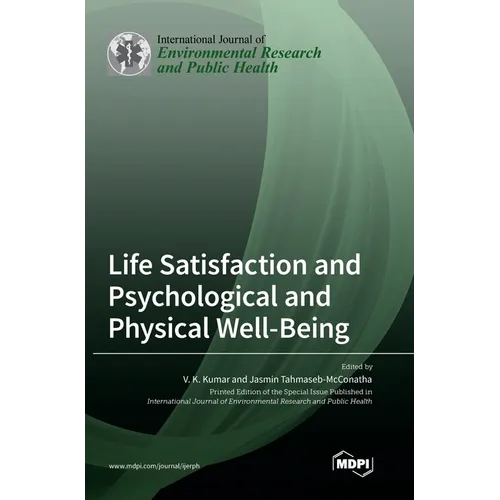 International Journal of
Environmental Research and Public Health

Life Satisfaction and Psychological and Physical Well-Being

Edited by
V. K. Kumar and Jasmin Tahmaseb-McConatha
Printed Edition of the Special Issue Published in
International Journal of Environmental Research and Public Health

www.mdpi.com/journal/ijerph

MDPI